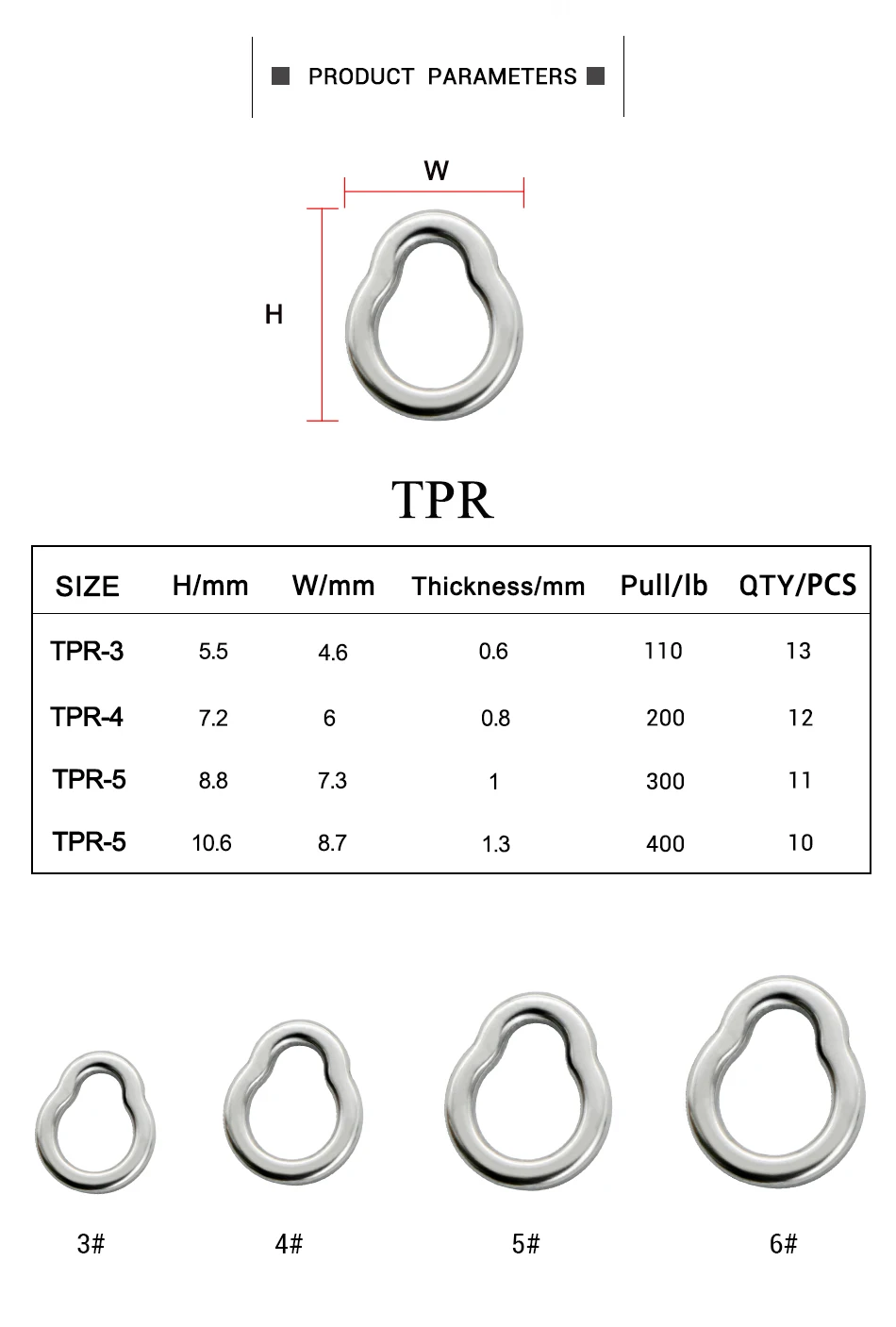 PRODUCT PARAMETERS

W

H

TPR

| SIZE | H/mm | W/mm | Thickness/mm | Pull/lb | QTY/PCS |
|---|---|---|---|---|---|
| TPR-3 | 5.5 | 4.6 | 0.6 | 110 | 13 |
| TPR-4 | 7.2 | 6 | 0.8 | 200 | 12 |
| TPR-5 | 8.8 | 7.3 | 1 | 300 | 11 |
| TPR-5 | 10.6 | 8.7 | 1.3 | 400 | 10 |

3#

4#

5#

6#